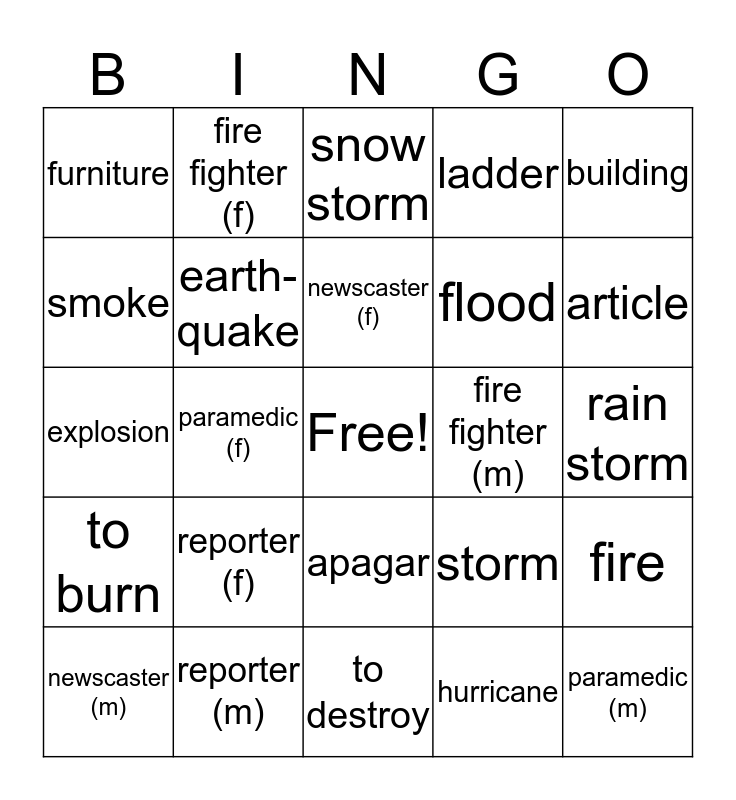 | B | I | N | G | O |
|---|---|---|---|---|
| furniture | fire fighter (f) | snow storm | ladder | building |
| smoke | earth-quake | newscaster (f) | flood | article |
| explosion | paramedic (f) | Free! | fire fighter (m) | rain storm |
| to burn | reporter (f) | apagar | storm | fire |
| newscaster (m) | reporter (m) | to destroy | hurricane | paramedic (m) |